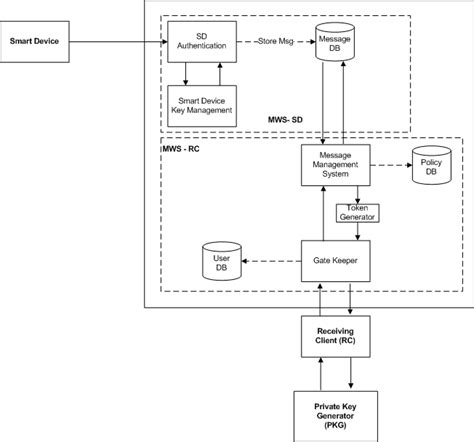 Smart Device

SD Authentication

Store Msg

Message DB

Smart Device Key Management

MWS- SD

MWS - RC

Message Management System

Policy DB

Token Generator

User DB

Gate Keeper

Receiving Client (RC)

Private Key Generator (PKG)